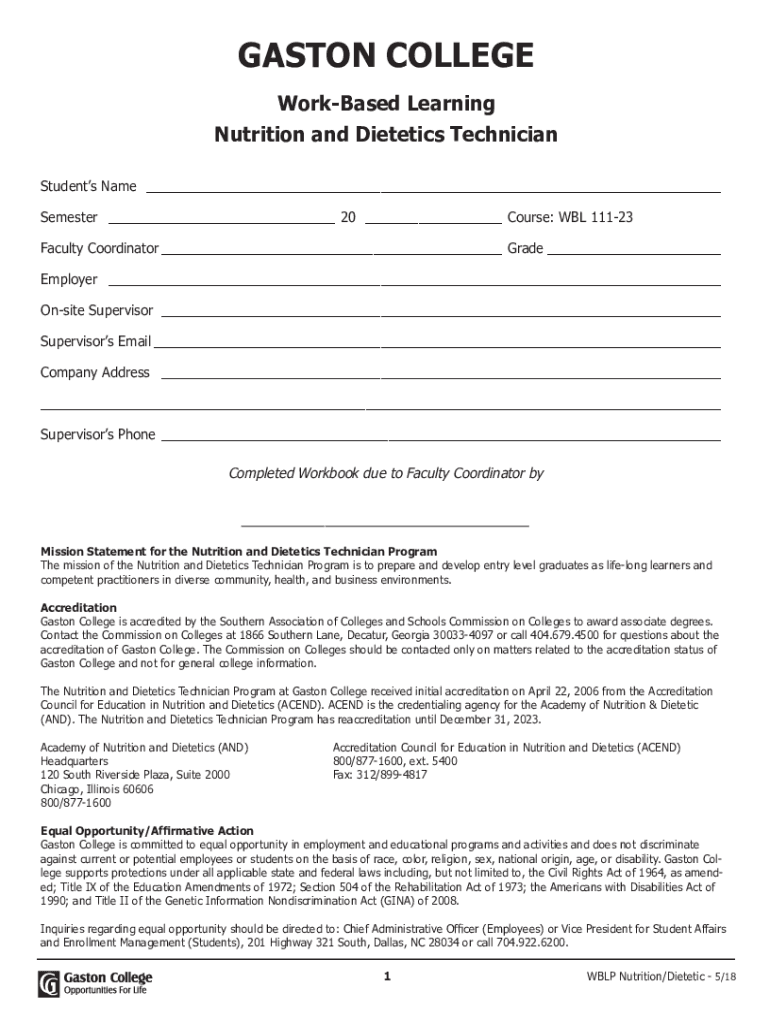 GASTON COLLEGE

Work-Based Learning

Nutrition and Dietetics Technician

Student's Name

Semester 20 Course: WBL 111-23

Faculty Coordinator Grade

Employer

On-site Supervisor

Supervisor's Email

Company Address

Supervisor's Phone

Completed Workbook due to Faculty Coordinator by

Mission Statement for the Nutrition and Dietetics Technician Program
The mission of the Nutrition and Dietetics Technician Program is to prepare and develop entry level graduates as life-long learners and competent practitioners in diverse community, health, and business environments.

Accreditation
Gaston College is accredited by the Southern Association of Colleges and Schools Commission on Colleges to award associate degrees. Contact the Commission on Colleges at 1866 Southern Lane, Decatur, Georgia 30033-4097 or call 404.679.4500 for questions about the accreditation of Gaston College. The Commission on Colleges should be contacted only on matters related to the accreditation status of Gaston College and not for general college information.

The Nutrition and Dietetics Technician Program at Gaston College received initial accreditation on April 22, 2006 from the Accreditation Council for Education in Nutrition and Dietetics (ACEND). ACEND is the credentialing agency for the Academy of Nutrition & Dietetic (AND). The Nutrition and Dietetics Technician Program has reaccreditation until December 31, 2023.

Academy of Nutrition and Dietetics (AND)
Headquarters
120 South Riverside Plaza, Suite 2000
Chicago, Illinois 60606
800/877-1600

Accreditation Council for Education in Nutrition and Dietetics (ACEND)
800/877-1600, ext. 5400
Fax: 312/899-4817

Equal Opportunity/Affirmative Action
Gaston College is committed to equal opportunity in employment and educational programs and activities and does not discriminate against current or potential employees or students on the basis of race, color, religion, sex, national origin, age, or disability. Gaston College supports protections under all applicable state and federal laws including, but not limited to, the Civil Rights Act of 1964, as amended; Title IX of the Education Amendments of 1972; Section 504 of the Rehabilitation Act of 1973; the Americans with Disabilities Act of 1990; and Title II of the Genetic Information Nondiscrimination Act (GINA) of 2008.

Inquiries regarding equal opportunity should be directed to: Chief Administrative Officer (Employees) or Vice President for Student Affairs and Enrollment Management (Students), 201 Highway 321 South, Dallas, NC 28034 or call 704.922.6200.

Gaston College
Opportunities For Life

1

WBLP Nutrition/Dietetic - 5/18